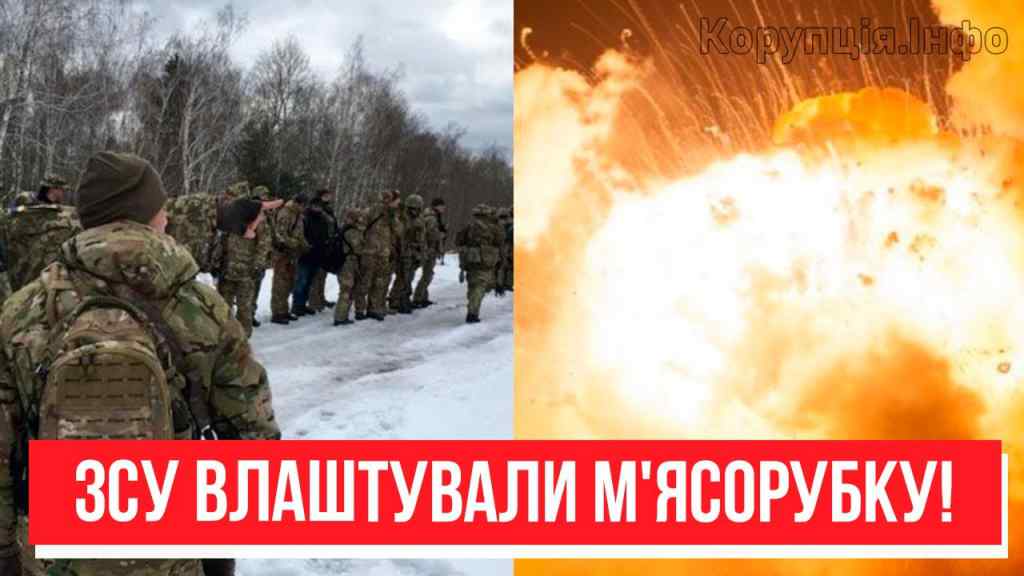 Корупція.Інфо

ЗСУ ВЛАШТУВАЛИ М'ЯСОРУБКУ!